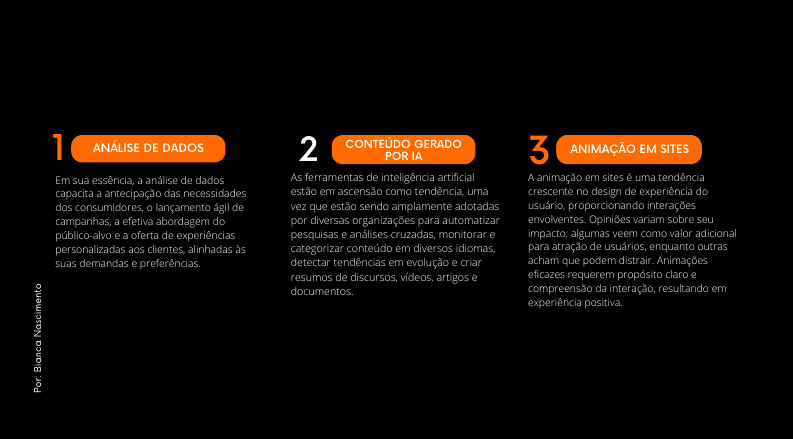 1
ANÁLISE DE DADOS

Em sua essência, a análise de dados capacita a antecipação das necessidades dos consumidores, o lançamento ágil de campanhas, a efetiva abordagem do público-alvo e a oferta de experiências personalizadas aos clientes, alinhadas às suas demandas e preferências.

2
CONTEÚDO GERADO POR IA

As ferramentas de inteligência artificial estão em ascensão como tendência, uma vez que estão sendo amplamente adotadas por diversas organizações para automatizar pesquisas e análises cruzadas, monitorar e categorizar conteúdo em diversos idiomas, detectar tendências em evolução e criar resumos de discursos, vídeos, artigos e documentos.

3
ANIMAÇÃO EM SITES

A animação em sites é uma tendência crescente no design de experiência do usuário, proporcionando interações envolventes. Opiniões variam sobre seu impacto; algumas veem como valor adicional para atração de usuários, enquanto outras acham que podem distrair. Animações eficazes requerem propósito claro e compreensão da interação, resultando em experiência positiva.

Por: Bianca Nascimento